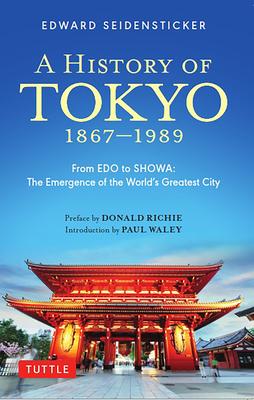 EDWARD SEIDENSTICKER

A HISTORY OF TOKYO 1867–1989

From EDO to SHOWA: The Emergence of the World's Greatest City

Preface by DONALD RICHIE
Introduction by PAUL WALEY

TUTTLE